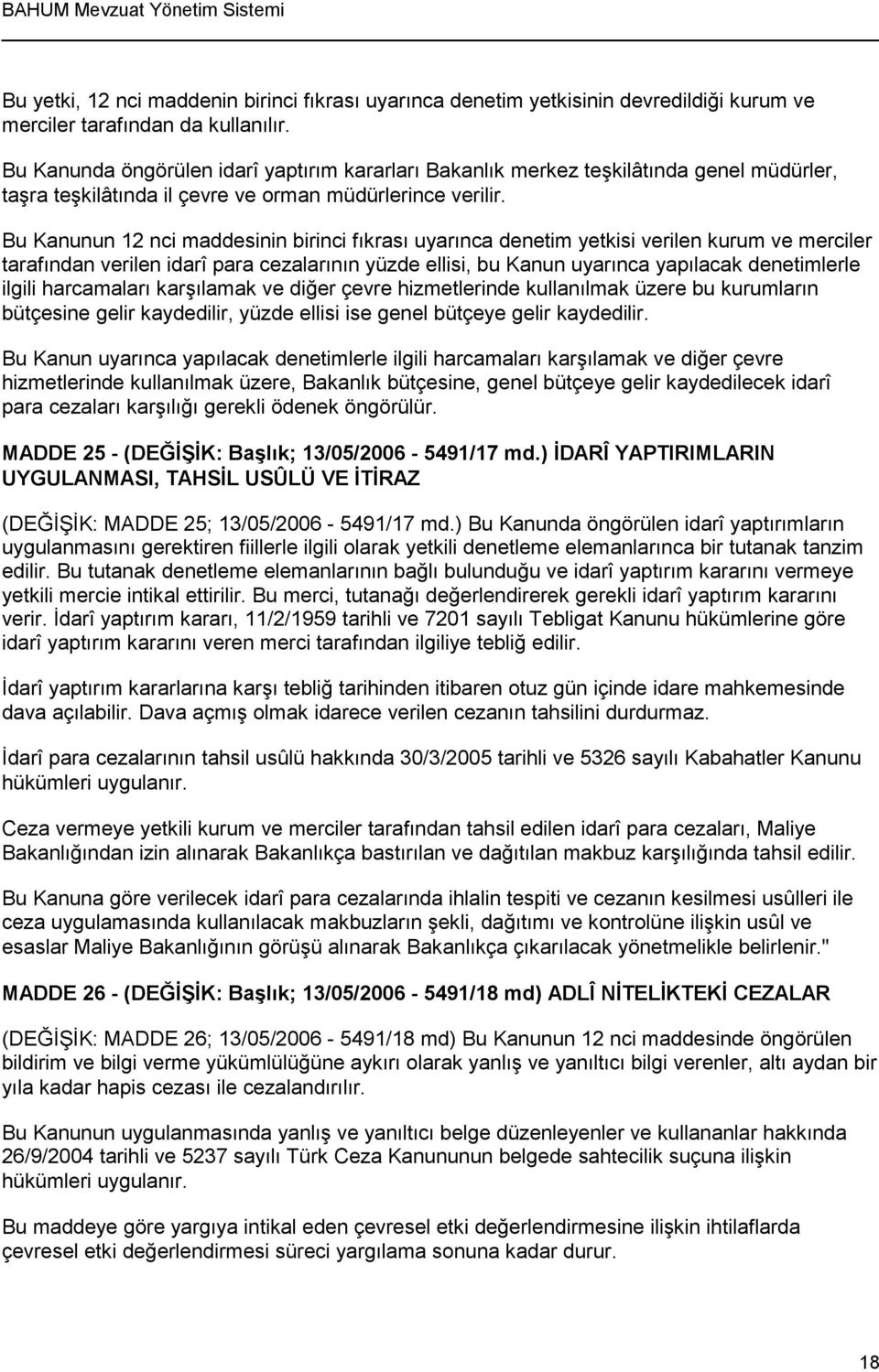 BAHUM Mevzuat Yönetim Sistemi

Bu yetki, 12 nci maddenin birinci fıkrası uyarınca denetim yetkisinin devredildiği kurum ve merciler tarafından da kullanılır.

Bu Kanunda öngörülen idarî yaptırım kararları Bakanlık merkez teşkilâtında genel müdürler, taşra teşkilâtında il çevre ve orman müdürlerince verilir.

Bu Kanunun 12 nci maddesinin birinci fıkrası uyarınca denetim yetkisi verilen kurum ve merciler tarafından verilen idarî para cezalarının yüzde ellisi, bu Kanun uyarınca yapılacak denetimlerle ilgili harcamaları karşılamak ve diğer çevre hizmetlerinde kullanılmak üzere bu kurumların bütçesine gelir kaydedilir, yüzde ellisi ise genel bütçeye gelir kaydedilir.

Bu Kanun uyarınca yapılacak denetimlerle ilgili harcamaları karşılamak ve diğer çevre hizmetlerinde kullanılmak üzere, Bakanlık bütçesine, genel bütçeye gelir kaydedilecek idarî para cezaları karşılığı gerekli ödenek öngörülür.

MADDE 25 - (DEĞİŞİK: Başlık; 13/05/2006 - 5491/17 md.) İDARÎ YAPTIRIMLARIN UYGULANMASI, TAHSİL USÛLÜ VE İTİRAZ

(DEĞİŞİK: MADDE 25; 13/05/2006 - 5491/17 md.) Bu Kanunda öngörülen idarî yaptırımların uygulanmasını gerektiren fiillerle ilgili olarak yetkili denetleme elemanlarınca bir tutanak tanzim edilir. Bu tutanak denetleme elemanlarının bağlı bulunduğu ve idarî yaptırım kararını vermeye yetkili mercie intikal ettirilir. Bu merci, tutanağı değerlendirerek gerekli idarî yaptırım kararını verir. İdarî yaptırım kararı, 11/2/1959 tarihli ve 7201 sayılı Tebligat Kanunu hükümlerine göre idarî yaptırım kararını veren merci tarafından ilgiliye tebliğ edilir.

İdarî yaptırım kararlarına karşı tebliğ tarihinden itibaren otuz gün içinde idare mahkemesinde dava açılabilir. Dava açmış olmak idarece verilen cezanın tahsilini durdurmaz.

İdarî para cezalarının tahsil usûlü hakkında 30/3/2005 tarihli ve 5326 sayılı Kabahatler Kanunu hükümleri uygulanır.

Ceza vermeye yetkili kurum ve merciler tarafından tahsil edilen idarî para cezaları, Maliye Bakanlığından izin alınarak Bakanlıkça bastırılan ve dağıtılan makbuz karşılığında tahsil edilir.

Bu Kanuna göre verilecek idarî para cezalarında ihlalin tespiti ve cezanın kesilmesi usûlleri ile ceza uygulamasında kullanılacak makbuzların şekli, dağıtımı ve kontrolüne ilişkin usûl ve esaslar Maliye Bakanlığının görüşü alınarak Bakanlıkça çıkarılacak yönetmelikle belirlenir."

MADDE 26 - (DEĞİŞİK: Başlık; 13/05/2006 - 5491/18 md) ADLÎ NİTELİKTEKİ CEZALAR

(DEĞİŞİK: MADDE 26; 13/05/2006 - 5491/18 md) Bu Kanunun 12 nci maddesinde öngörülen bildirim ve bilgi verme yükümlülüğüne aykırı olarak yanlış ve yanıltıcı bilgi verenler, altı aydan bir yıla kadar hapis cezası ile cezalandırılır.

Bu Kanunun uygulanmasında yanlış ve yanıltıcı belge düzenleyenler ve kullananlar hakkında 26/9/2004 tarihli ve 5237 sayılı Türk Ceza Kanununun belgede sahtecilik suçuna ilişkin hükümleri uygulanır.

Bu maddeye göre yargıya intikal eden çevresel etki değerlendirmesine ilişkin ihtilaflarda çevresel etki değerlendirmesi süreci yargılama sonuna kadar durur.

18